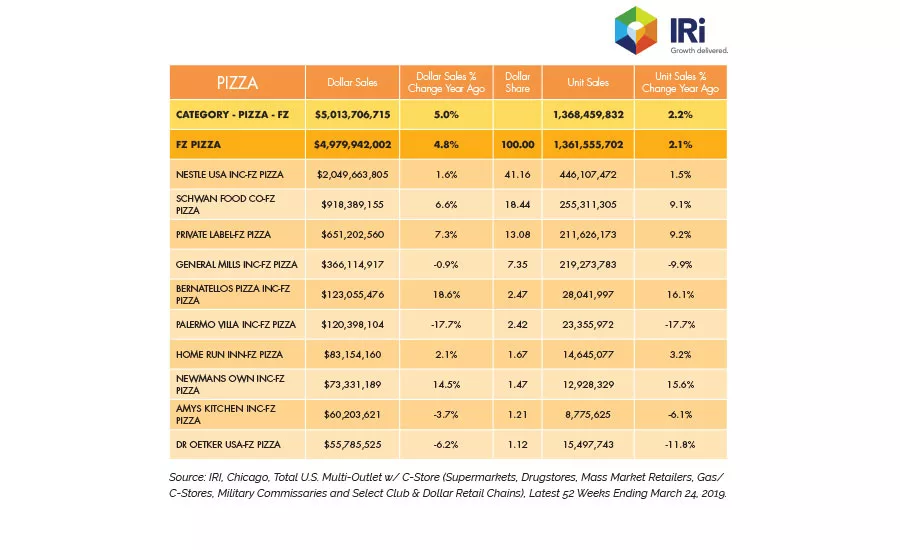 IRi
Growth delivered.

| PIZZA | Dollar Sales | Dollar Sales % Change Year Ago | Dollar Share | Unit Sales | Unit Sales % Change Year Ago |
|---|---|---|---|---|---|
| CATEGORY - PIZZA - FZ | $5,013,706,715 | 5.0% | | 1,368,459,832 | 2.2% |
| FZ PIZZA | $4,979,942,002 | 4.8% | 100.00 | 1,361,555,702 | 2.1% |
| NESTLE USA INC-FZ PIZZA | $2,049,663,805 | 1.6% | 41.16 | 446,107,472 | 1.5% |
| SCHWAN FOOD CO-FZ PIZZA | $918,389,155 | 6.6% | 18.44 | 255,311,305 | 9.1% |
| PRIVATE LABEL-FZ PIZZA | $651,202,560 | 7.3% | 13.08 | 211,626,173 | 9.2% |
| GENERAL MILLS INC-FZ PIZZA | $366,114,917 | -0.9% | 7.35 | 219,273,783 | -9.9% |
| BERNATELLOS PIZZA INC-FZ PIZZA | $123,055,476 | 18.6% | 2.47 | 28,041,997 | 16.1% |
| PALERMO VILLA INC-FZ PIZZA | $120,398,104 | -17.7% | 2.42 | 23,355,972 | -17.7% |
| HOME RUN INN-FZ PIZZA | $83,154,160 | 2.1% | 1.67 | 14,645,077 | 3.2% |
| NEWMANS OWN INC-FZ PIZZA | $73,331,189 | 14.5% | 1.47 | 12,928,329 | 15.6% |
| AMYS KITCHEN INC-FZ PIZZA | $60,203,621 | -3.7% | 1.21 | 8,775,625 | -6.1% |
| DR OETKER USA-FZ PIZZA | $55,785,525 | -6.2% | 1.12 | 15,497,743 | -11.8% |

Source: IRI, Chicago, Total U.S. Multi-Outlet w/ C-Store (Supermarkets, Drugstores, Mass Market Retailers, Gas/ C-Stores, Military Commissaries and Select Club & Dollar Retail Chains), Latest 52 Weeks Ending March 24, 2019.